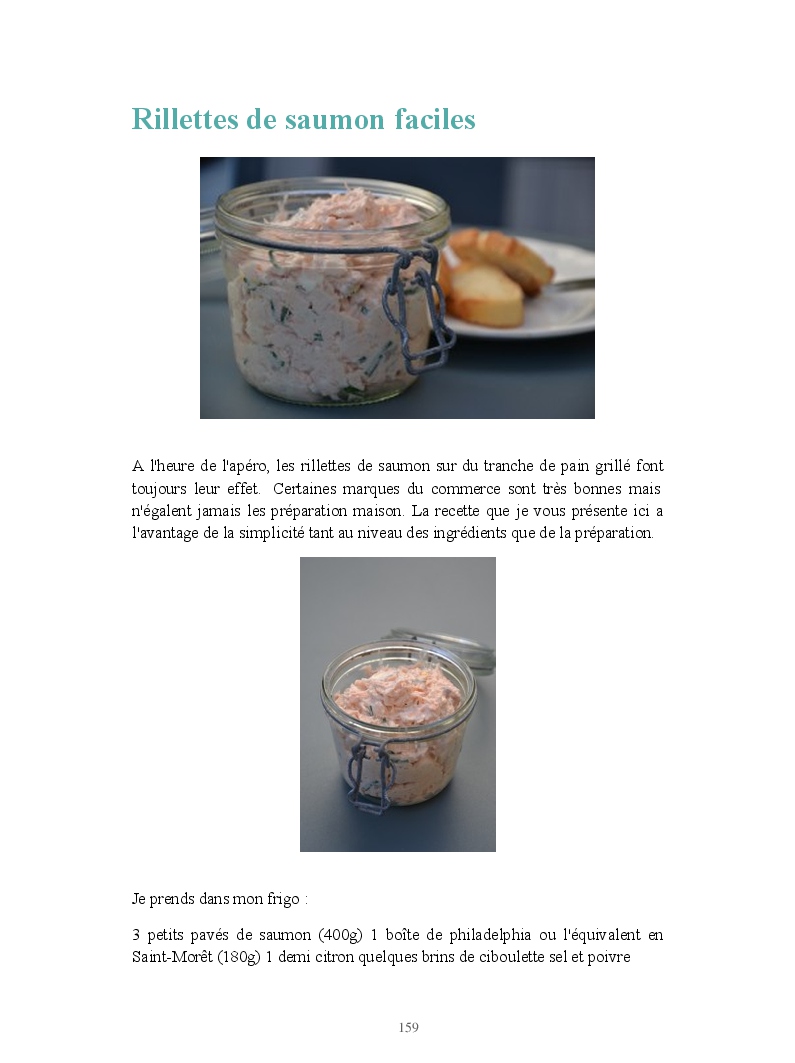 Rillettes de saumon faciles

A l'heure de l'apéro, les rillettes de saumon sur du tranche de pain grillé font toujours leur effet. Certaines marques du commerce sont très bonnes mais n'égalent jamais les préparation maison. La recette que je vous présente ici a l'avantage de la simplicité tant au niveau des ingrédients que de la préparation.

Je prends dans mon frigo :

3 petits pavés de saumon (400g) 1 boîte de philadelphia ou l'équivalent en Saint-Morêt (180g) 1 demi citron quelques brins de ciboulette sel et poivre

159